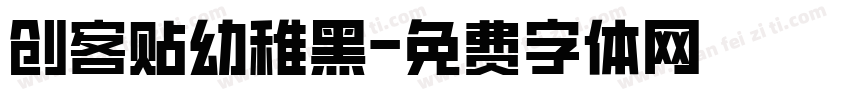 创客贴幼稚黑-免费字体网